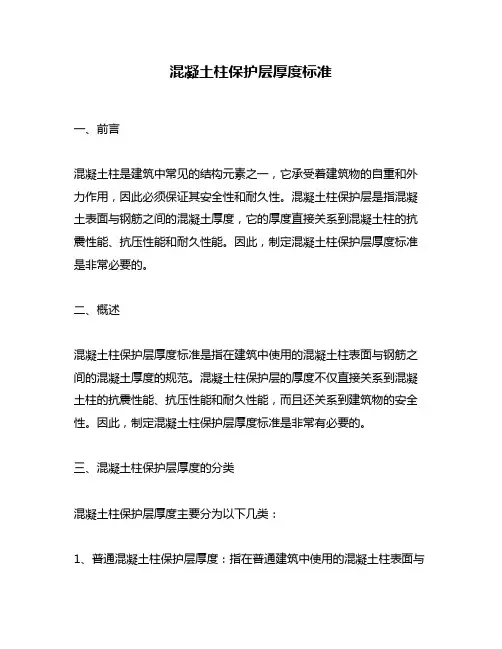 混凝土柱保护层厚度标准

一、前言

混凝土柱是建筑中常见的结构元素之一，它承受着建筑物的自重和外力作用，因此必须保证其安全性和耐久性。混凝土柱保护层是指混凝土表面与钢筋之间的混凝土厚度，它的厚度直接关系到混凝土柱的抗震性能、抗压性能和耐久性能。因此，制定混凝土柱保护层厚度标准是非常必要的。

二、概述

混凝土柱保护层厚度标准是指在建筑中使用的混凝土柱表面与钢筋之间的混凝土厚度的规范。混凝土柱保护层的厚度不仅直接关系到混凝土柱的抗震性能、抗压性能和耐久性能，而且还关系到建筑物的安全性。因此，制定混凝土柱保护层厚度标准是非常有必要的。

三、混凝土柱保护层厚度的分类

混凝土柱保护层厚度主要分为以下几类：

1、普通混凝土柱保护层厚度：指在普通建筑中使用的混凝土柱表面与